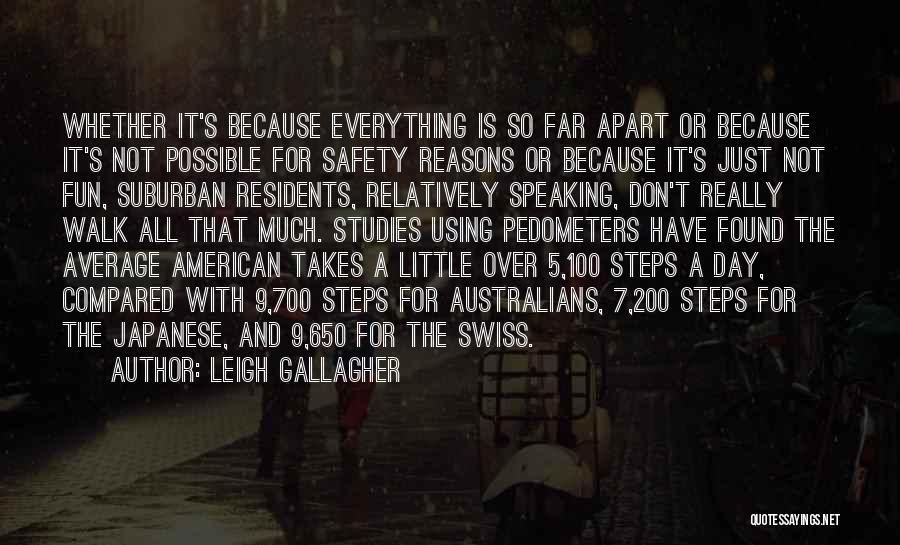 WHETHER IT'S BECAUSE EVERYTHING IS SO FAR APART OR BECAUSE IT'S NOT POSSIBLE FOR SAFETY REASONS OR BECAUSE IT'S JUST NOT FUN, SUBURBAN RESIDENTS, RELATIVELY SPEAKING, DON'T REALLY WALK ALL THAT MUCH. STUDIES USING PEDOMETERS HAVE FOUND THE AVERAGE AMERICAN TAKES A LITTLE OVER 5,100 STEPS A DAY, COMPARED WITH 9,700 STEPS FOR AUSTRALIANS, 7,200 STEPS FOR THE JAPANESE, AND 9,650 FOR THE SWISS.

AUTHOR: LEIGH GALLAGHER

QUOTESSAYINGS.NET